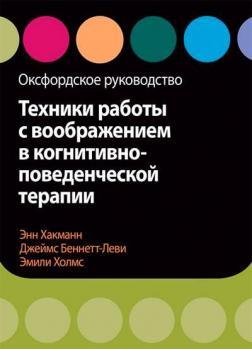 Оксфордское руководство

Техники работы с воображением в когнитивно-поведенческой терапии

Энн Хакманн
Джеймс Беннетт-Леви
Эмили Холмс